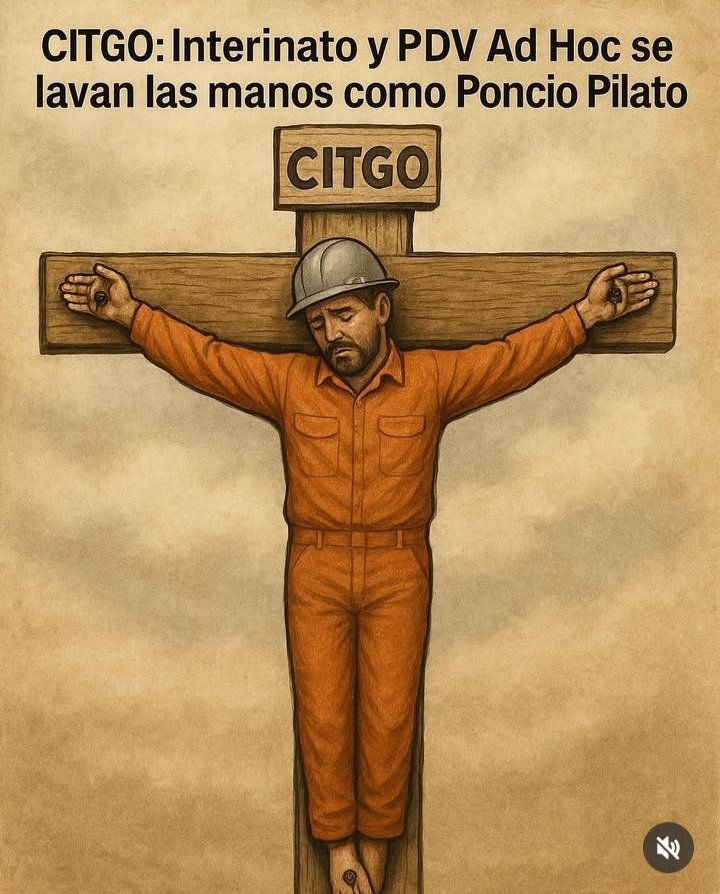 CITGO: Interinato y PDV Ad Hoc se lavan las manos como Poncio Pilato

CITGO